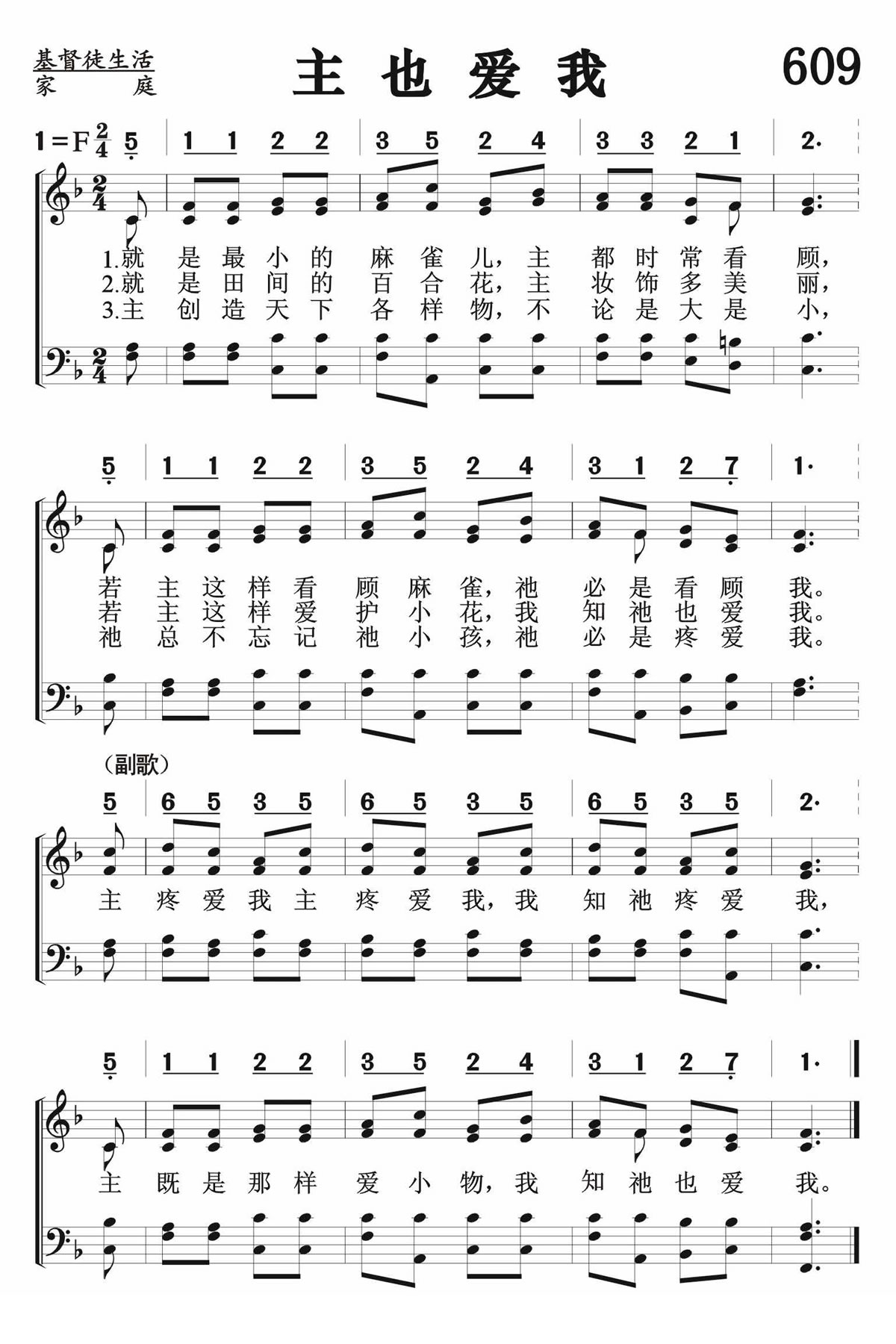 基督徒生活
家 庭

主 也 爱 我

609

1=F $\frac{2}{4}$ 5 | 1 1 2 2 | 3 5 2 4 | 3 3 2 1 | 2·

1.就 是 最 小 的 麻 雀 儿，主 都 时 常 看 顾，
2.就 是 田 间 的 百 合 花，主 妆 饰 多 美 丽，
3.主 创 造 天 下 各 样 物，不 论 是 大 是 小，

5 | 1 1 2 2 | 3 5 2 4 | 3 1 2 7 | 1·

若 主 这 样 看 顾 麻 雀，祂 必 是 看 顾 我。
若 主 这 样 爱 护 小 花，我 知 祂 也 爱 我。
祂 总 不 忘 记 祂 小 孩，祂 必 是 疼 爱 我。

（副歌）

5 | 6 5 3 5 | 6 5 3 5 | 6 5 3 5 | 2·

主 疼 爱 我 主 疼 爱 我，我 知 祂 疼 爱 我，

5 | 1 1 2 2 | 3 5 2 4 | 3 1 2 7 | 1·

主 既 是 那 样 爱 小 物，我 知 祂 也 爱 我。